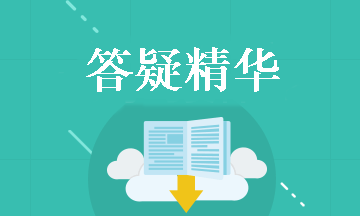 答疑精华